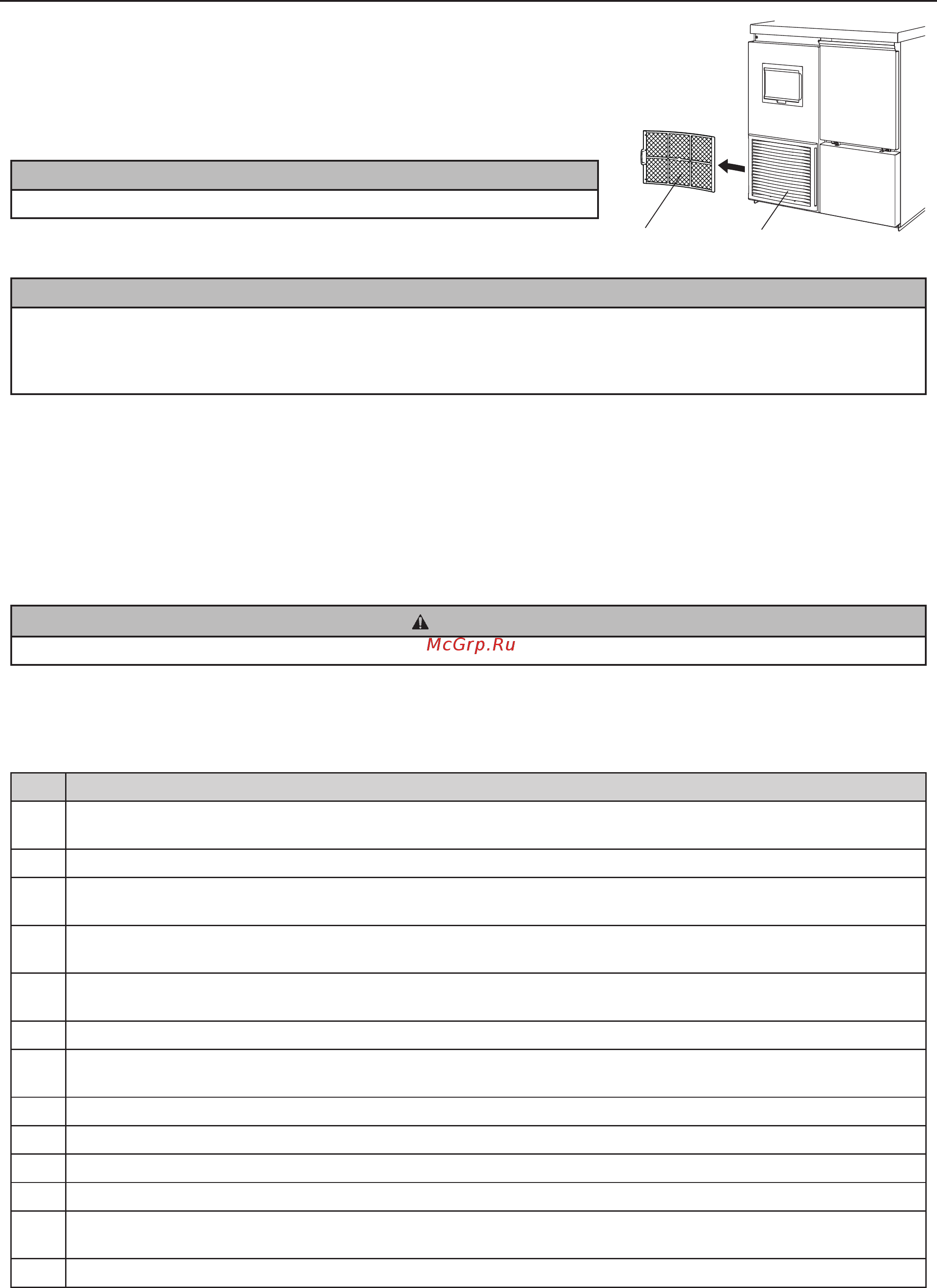 McGrp.Ru